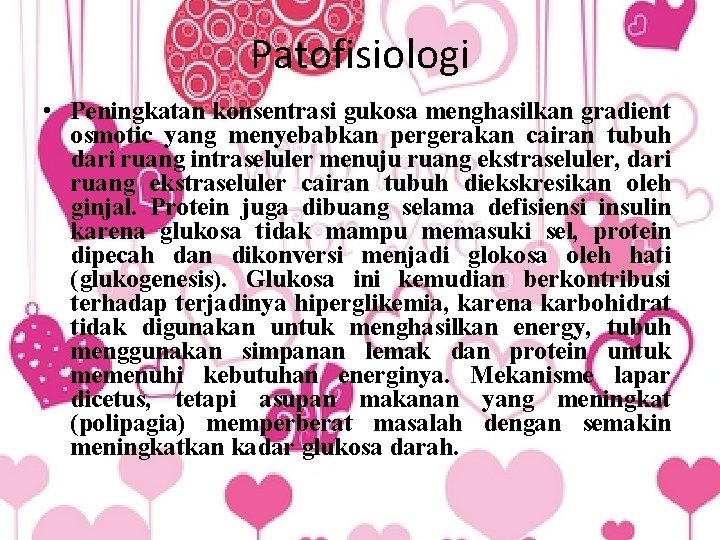 Patofisiologi

• Peningkatan konsentrasi gukosa menghasilkan gradient osmotic yang menyebabkan pergerakan cairan tubuh dari ruang intraseluler menuju ruang ekstraseluler, dari ruang ekstraseluler cairan tubuh diekskresikan oleh ginjal. Protein juga dibuang selama defisiensi insulin karena glukosa tidak mampu memasuki sel, protein dipecah dan dikonversi menjadi glokosa oleh hati (glukogenesis). Glukosa ini kemudian berkontribusi terhadap terjadinya hiperglikemia, karena karbohidrat tidak digunakan untuk menghasilkan energy, tubuh menggunakan simpanan lemak dan protein untuk memenuhi kebutuhan energinya. Mekanisme lapar dicetus, tetapi asupan makanan yang meningkat (polipagia) memperberat masalah dengan semakin meningkatkan kadar glukosa darah.